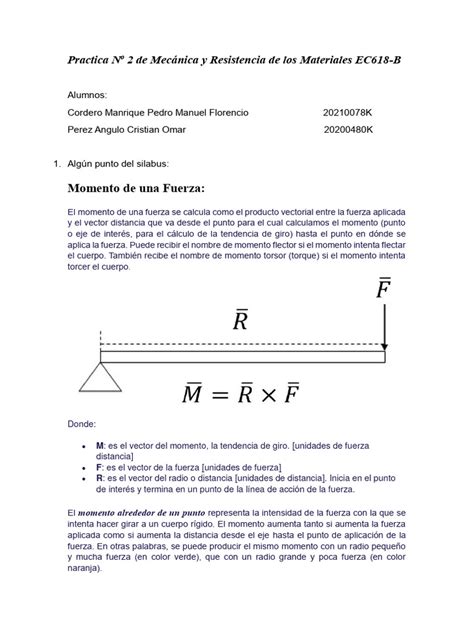 Practica Nº 2 de Mecánica y Resistencia de los Materiales EC618-B

Alumnos:

Cordero Manrique Pedro Manuel Florencio 20210078K

Perez Angulo Cristian Omar 20200480K

1. Algún punto del silabus:

Momento de una Fuerza:

El momento de una fuerza se calcula como el producto vectorial entre la fuerza aplicada y el vector distancia que va desde el punto para el cual calculamos el momento (punto o eje de interés, para el cálculo de la tendencia de giro) hasta el punto en dónde se aplica la fuerza. Puede recibir el nombre de momento flector si el momento intenta flectar el cuerpo. También recibe el nombre de momento torsor (torque) si el momento intenta torcer el cuerpo.

$\bar{F}$

$\bar{R}$

$\bar{M} = \bar{R} \times \bar{F}$

Donde:

• M: es el vector del momento, la tendencia de giro. [unidades de fuerza distancia]
• F: es el vector de la fuerza [unidades de fuerza]
• R: es el vector del radio o distancia [unidades de distancia]. Inicia en el punto de interés y termina en un punto de la línea de acción de la fuerza.

El momento alrededor de un punto representa la intensidad de la fuerza con la que se intenta hacer girar a un cuerpo rígido. El momento aumenta tanto si aumenta la fuerza aplicada como si aumenta la distancia desde el eje hasta el punto de aplicación de la fuerza. En otras palabras, se puede producir el mismo momento con un radio pequeño y mucha fuerza (en color verde), que con un radio grande y poca fuerza (en color naranja).